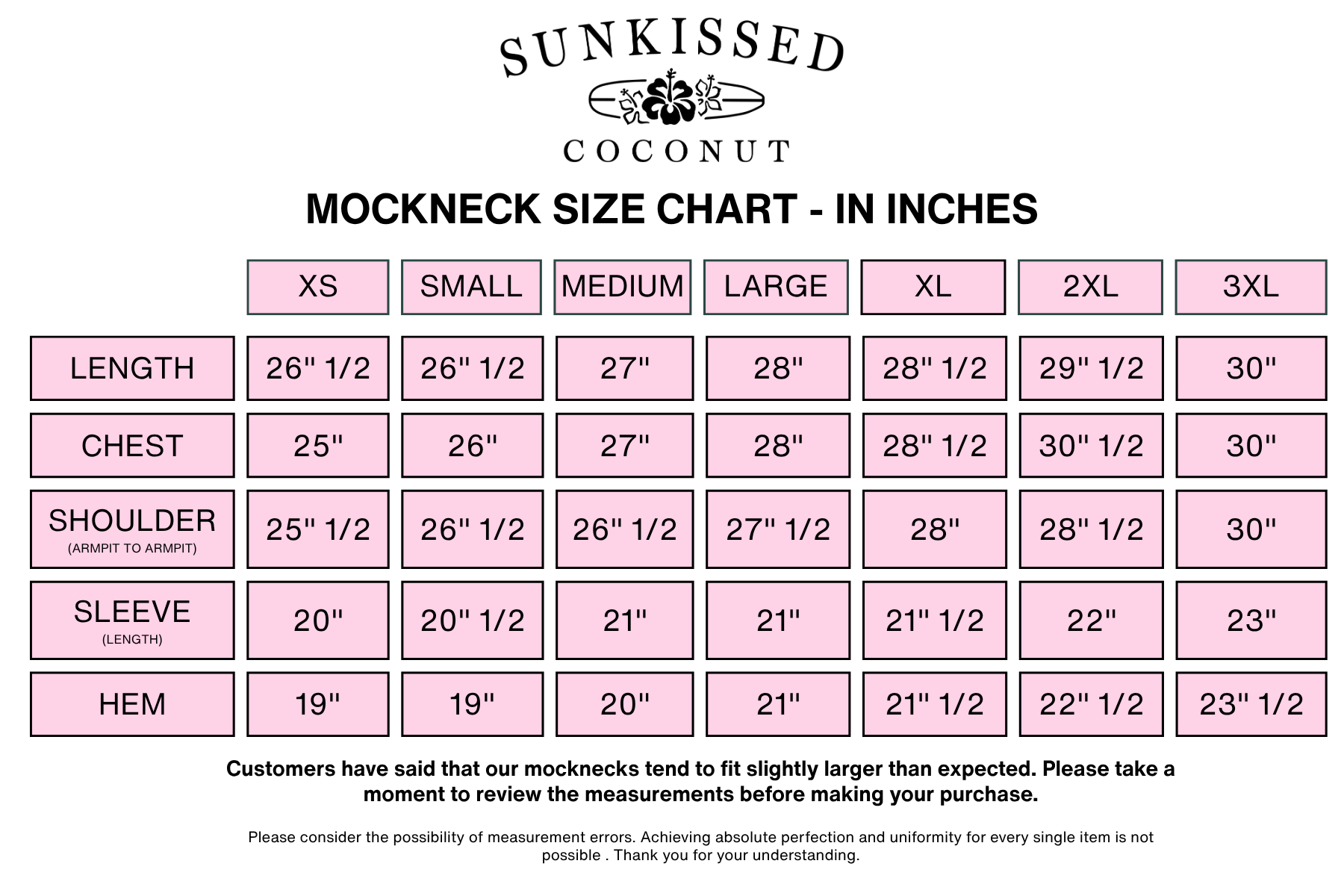 SUNKISSED
COCONUT

MOCKNECK SIZE CHART - IN INCHES

| | XS | SMALL | MEDIUM | LARGE | XL | 2XL | 3XL |
|---|---|---|---|---|---|---|---|
| LENGTH | 26" 1/2 | 26" 1/2 | 27" | 28" | 28" 1/2 | 29" 1/2 | 30" |
| CHEST | 25" | 26" | 27" | 28" | 28" 1/2 | 30" 1/2 | 30" |
| SHOULDER (ARMPIT TO ARMPIT) | 25" 1/2 | 26" 1/2 | 26" 1/2 | 27" 1/2 | 28" | 28" 1/2 | 30" |
| SLEEVE (LENGTH) | 20" | 20" 1/2 | 21" | 21" | 21" 1/2 | 22" | 23" |
| HEM | 19" | 19" | 20" | 21" | 21" 1/2 | 22" 1/2 | 23" 1/2 |

Customers have said that our mocknecks tend to fit slightly larger than expected. Please take a moment to review the measurements before making your purchase.

Please consider the possibility of measurement errors. Achieving absolute perfection and uniformity for every single item is not possible . Thank you for your understanding.